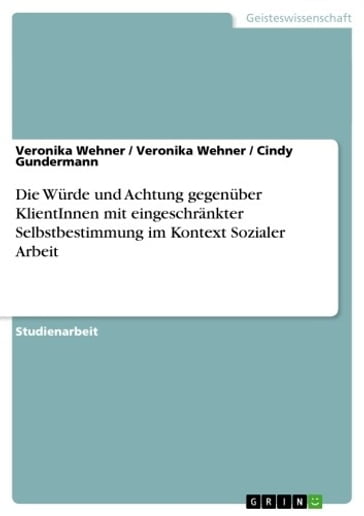 Geisteswissenschaft

Veronika Wehner / Veronika Wehner / Cindy Gundermann

Die Würde und Achtung gegenüber KlientInnen mit eingeschränkter Selbstbestimmung im Kontext Sozialer Arbeit

Studienarbeit

GRIN